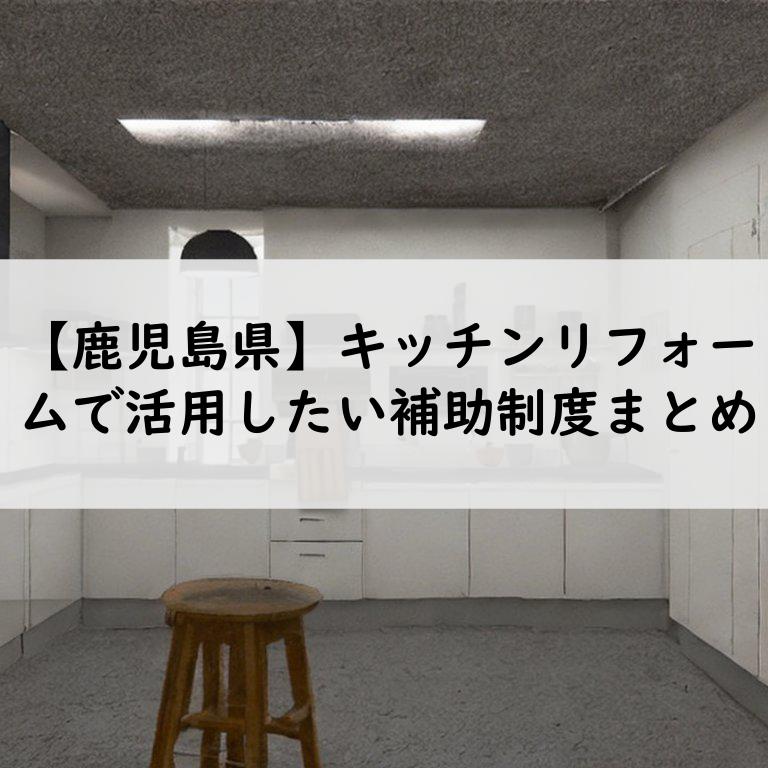 【鹿児島県】キッチンリフォームで活用したい補助制度まとめ